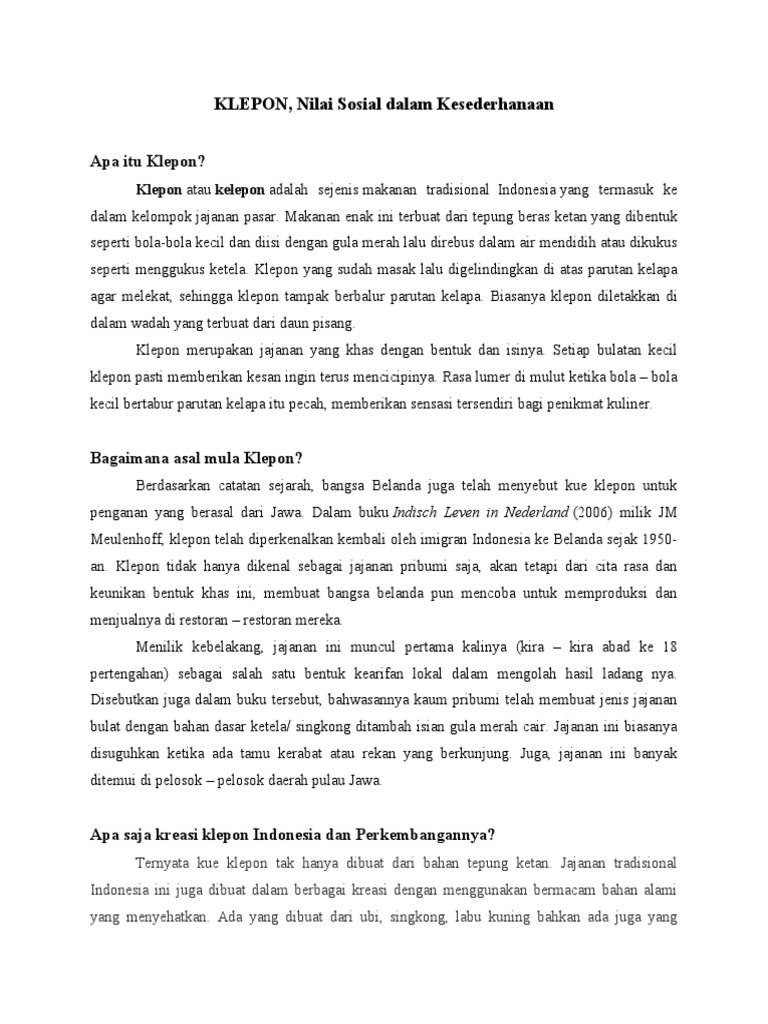 KLEPON, Nilai Sosial dalam Kesederhanaan

Apa itu Klepon?

Klepon atau kelepon adalah sejenis makanan tradisional Indonesia yang termasuk ke dalam kelompok jajanan pasar. Makanan enak ini terbuat dari tepung beras ketan yang dibentuk seperti bola-bola kecil dan diisi dengan gula merah lalu direbus dalam air mendidih atau dikukus seperti menggukus ketela. Klepon yang sudah masak lalu digelindingkan di atas parutan kelapa agar melekat, sehingga klepon tampak berbalur parutan kelapa. Biasanya klepon diletakkan di dalam wadah yang terbuat dari daun pisang.

Klepon merupakan jajanan yang khas dengan bentuk dan isinya. Setiap bulatan kecil klepon pasti memberikan kesan ingin terus mencicipinya. Rasa lumer di mulut ketika bola – bola kecil bertabur parutan kelapa itu pecah, memberikan sensasi tersendiri bagi penikmat kuliner.

Bagaimana asal mula Klepon?

Berdasarkan catatan sejarah, bangsa Belanda juga telah menyebut kue klepon untuk penganan yang berasal dari Jawa. Dalam buku Indisch Leven in Nederland (2006) milik JM Meulenhoff, klepon telah diperkenalkan kembali oleh imigran Indonesia ke Belanda sejak 1950-an. Klepon tidak hanya dikenal sebagai jajanan pribumi saja, akan tetapi dari cita rasa dan keunikan bentuk khas ini, membuat bangsa belanda pun mencoba untuk memproduksi dan menjualnya di restoran – restoran mereka.

Menilik kebelakang, jajanan ini muncul pertama kalinya (kira – kira abad ke 18 pertengahan) sebagai salah satu bentuk kearifan lokal dalam mengolah hasil ladang nya. Disebutkan juga dalam buku tersebut, bahwasannya kaum pribumi telah membuat jenis jajanan bulat dengan bahan dasar ketela/ singkong ditambah isian gula merah cair. Jajanan ini biasanya disuguhkan ketika ada tamu kerabat atau rekan yang berkunjung. Juga, jajanan ini banyak ditemui di pelosok – pelosok daerah pulau Jawa.

Apa saja kreasi klepon Indonesia dan Perkembangannya?

Ternyata kue klepon tak hanya dibuat dari bahan tepung ketan. Jajanan tradisional Indonesia ini juga dibuat dalam berbagai kreasi dengan menggunakan bermacam bahan alami yang menyehatkan. Ada yang dibuat dari ubi, singkong, labu kuning bahkan ada juga yang